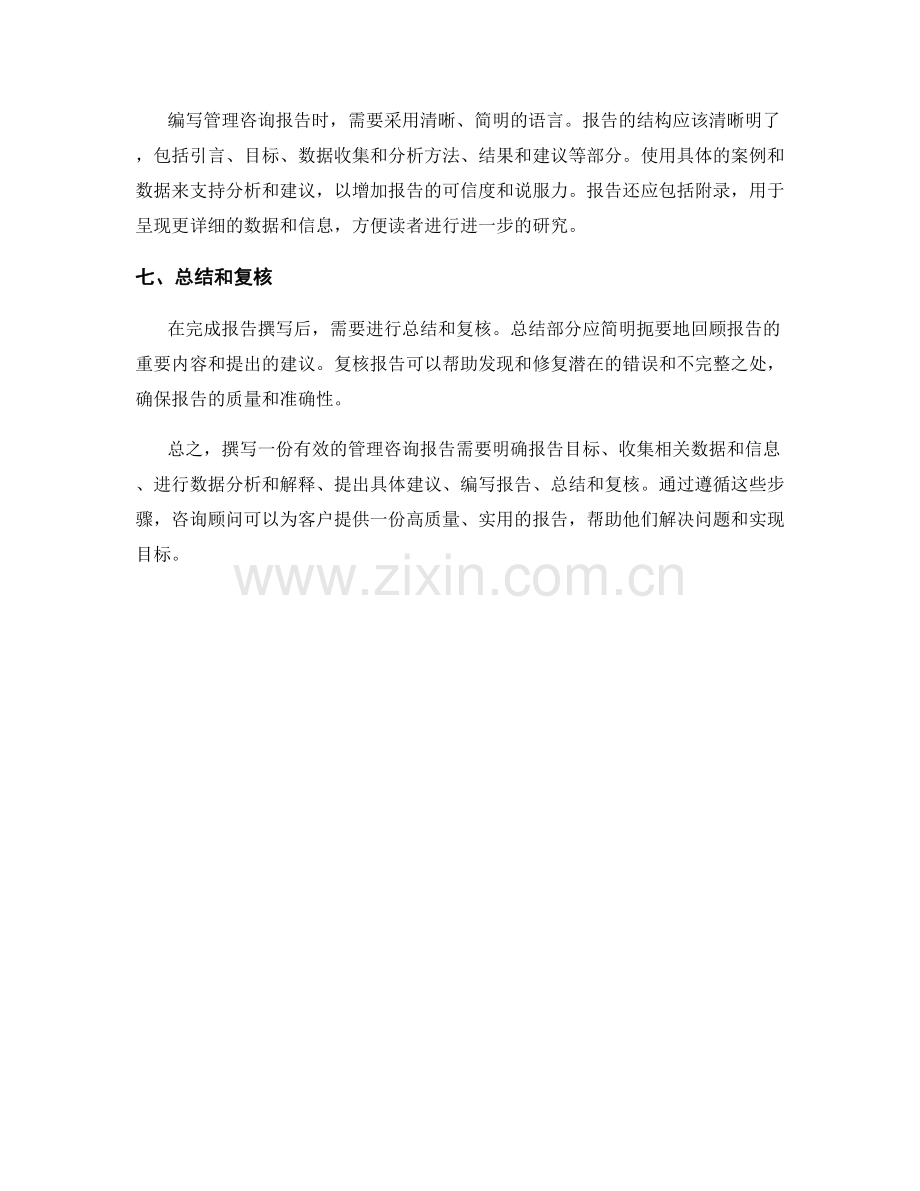 编写管理咨询报告时，需要采用清晰、简明的语言。报告的结构应该清晰明了，包括引言、目标、数据收集和分析方法、结果和建议等部分。使用具体的案例和数据来支持分析和建议，以增加报告的可信度和说服力。报告还应包括附录，用于呈现更详细的数据和信息，方便读者进行进一步的研究。

七、总结和复核

在完成报告撰写后，需要进行总结和复核。总结部分应简明扼要地回顾报告的重要内容和提出的建议。复核报告可以帮助发现和修复潜在的错误和不完整之处，确保报告的质量和准确性。

总之，撰写一份有效的管理咨询报告需要明确报告目标、收集相关数据和信息、进行数据分析和解释、提出具体建议、编写报告、总结和复核。通过遵循这些步骤，咨询顾问可以为客户提供一份高质量、实用的报告，帮助他们解决问题和实现目标。

www.zixin.com.cn